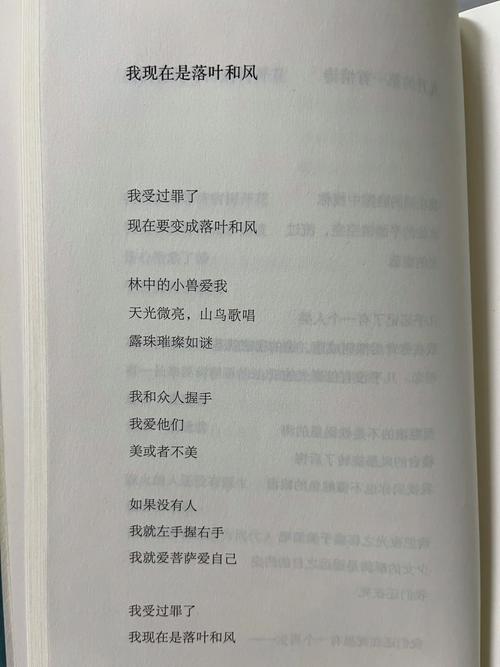 我现在是落叶和风

我受过罪了
现在要变成落叶和风

林中的小兽爱我
天光微亮，山鸟歌唱
露珠璀璨如谜

我和众人握手
我爱他们
美或者不美

如果没有人
我就左手握右手
我就爱菩萨爱自己

我受过罪了
我现在是落叶和风